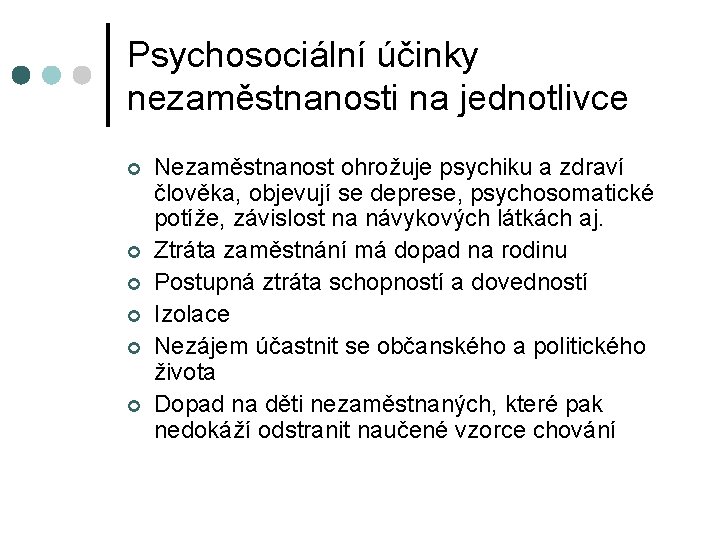 Psychosociální účinky nezaměstnanosti na jednotlivce

• Nezaměstnanost ohrožuje psychiku a zdraví člověka, objevují se deprese, psychosomatické potíže, závislost na návykových látkách aj.
• Ztráta zaměstnání má dopad na rodinu
• Postupná ztráta schopností a dovedností
• Izolace
• Nezájem účastnit se občanského a politického života
• Dopad na děti nezaměstnaných, které pak nedokáží odstranit naučené vzorce chování